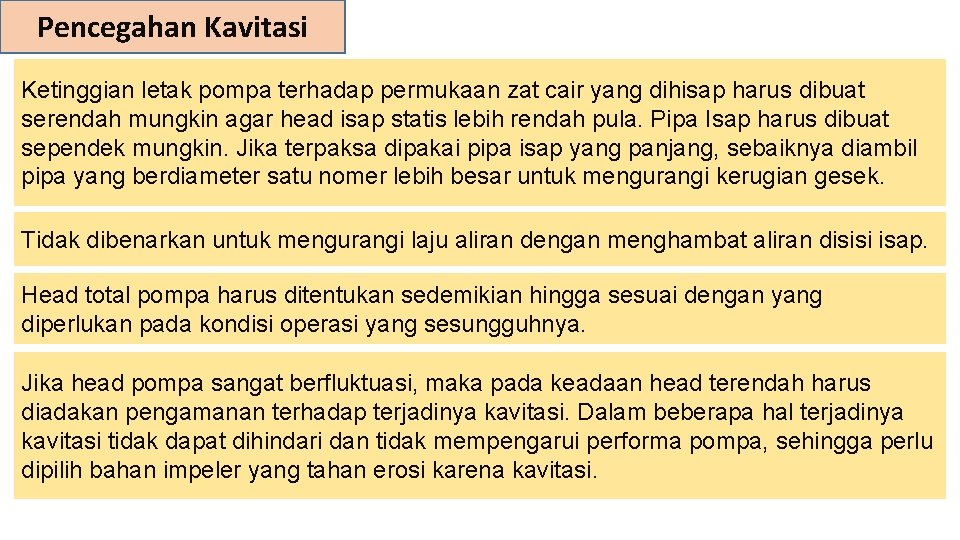 Pencegahan Kavitasi

Ketinggian letak pompa terhadap permukaan zat cair yang dihisap harus dibuat serendah mungkin agar head isap statis lebih rendah pula. Pipa Isap harus dibuat sependek mungkin. Jika terpaksa dipakai pipa isap yang panjang, sebaiknya diambil pipa yang berdiameter satu nomer lebih besar untuk mengurangi kerugian gesek.

Tidak dibenarkan untuk mengurangi laju aliran dengan menghambat aliran disisi isap.

Head total pompa harus ditentukan sedemikian hingga sesuai dengan yang diperlukan pada kondisi operasi yang sesungguhnya.

Jika head pompa sangat berfluktuasi, maka pada keadaan head terendah harus diadakan pengamanan terhadap terjadinya kavitasi. Dalam beberapa hal terjadinya kavitasi tidak dapat dihindari dan tidak mempengarui performa pompa, sehingga perlu dipilih bahan impeler yang tahan erosi karena kavitasi.